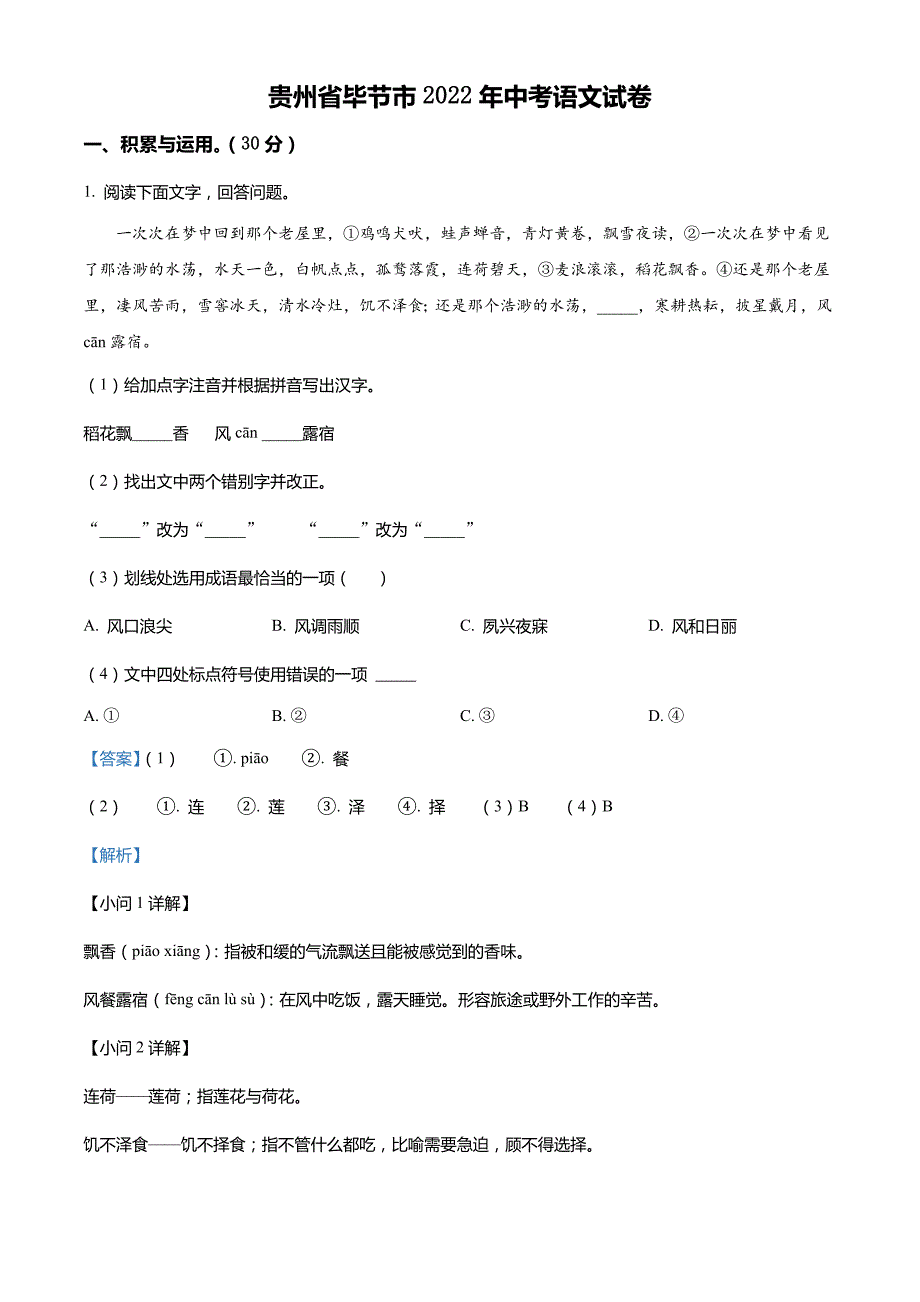 贵州省毕节市2022年中考语文试卷

一、积累与运用。（30分）

1. 阅读下面文字，回答问题。

一次次在梦中回到那个老屋里，①鸡鸣犬吠，蛙声蝉音，青灯黄卷，飘雪夜读，②一次次在梦中看见了那浩渺的水荡，水天一色，白帆点点，孤鹜落霞，连荷碧天，③麦浪滚滚，稻花飘香。④还是那个老屋里，凄风苦雨，雪窖冰天，清水冷灶，饥不泽食；还是那个浩渺的水荡，_____，寒耕热耘，披星戴月，风cān露宿。

（1）给加点字注音并根据拼音写出汉字。

稻花飘_____香　风cān_____露宿

（2）找出文中两个错别字并改正。

“_____”改为“_____”　“_____”改为“_____”

（3）划线处选用成语最恰当的一项（　）

A. 风口浪尖　B. 风调雨顺　C. 夙兴夜寐　D. 风和日丽

（4）文中四处标点符号使用错误的一项 _____

A. ①　B. ②　C. ③　D. ④

【答案】（1）　①. piāo　②. 餐

（2）　①. 连　②. 莲　③. 泽　④. 择　（3）B　（4）B

【解析】

【小问1详解】

飘香（piāo xiāng）：指被和缓的气流飘送且能被感觉到的香味。

风餐露宿（fēng cān lù sù）：在风中吃饭，露天睡觉。形容旅途或野外工作的辛苦。

【小问2详解】

连荷——莲荷；指莲花与荷花。

饥不泽食——饥不择食；指不管什么都吃，比喻需要急迫，顾不得选择。